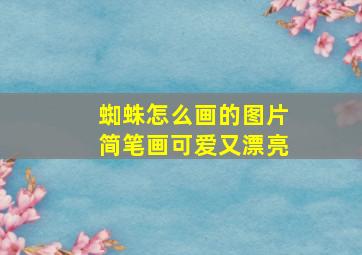 蜘蛛怎么画的图片
简笔画可爱又漂亮